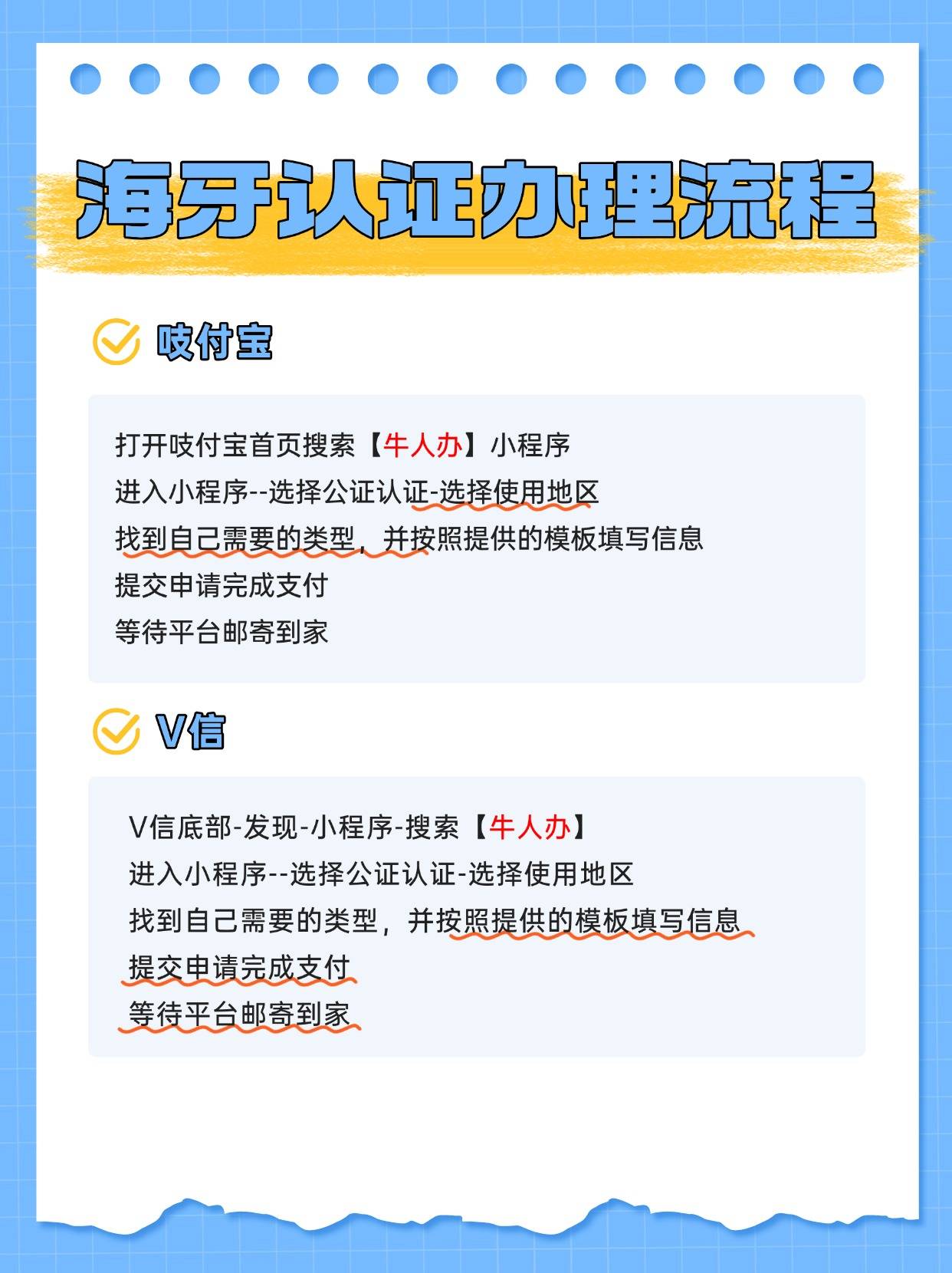 海牙认证办理流程

吱付宝

打开吱付宝首页搜索【牛人办】小程序
进入小程序--选择公证认证-选择使用地区
找到自己需要的类型，并按照提供的模板填写信息
提交申请完成支付
等待平台邮寄到家

V信

V信底部-发现-小程序-搜索【牛人办】
进入小程序--选择公证认证-选择使用地区
找到自己需要的类型，并按照提供的模板填写信息
提交申请完成支付
等待平台邮寄到家